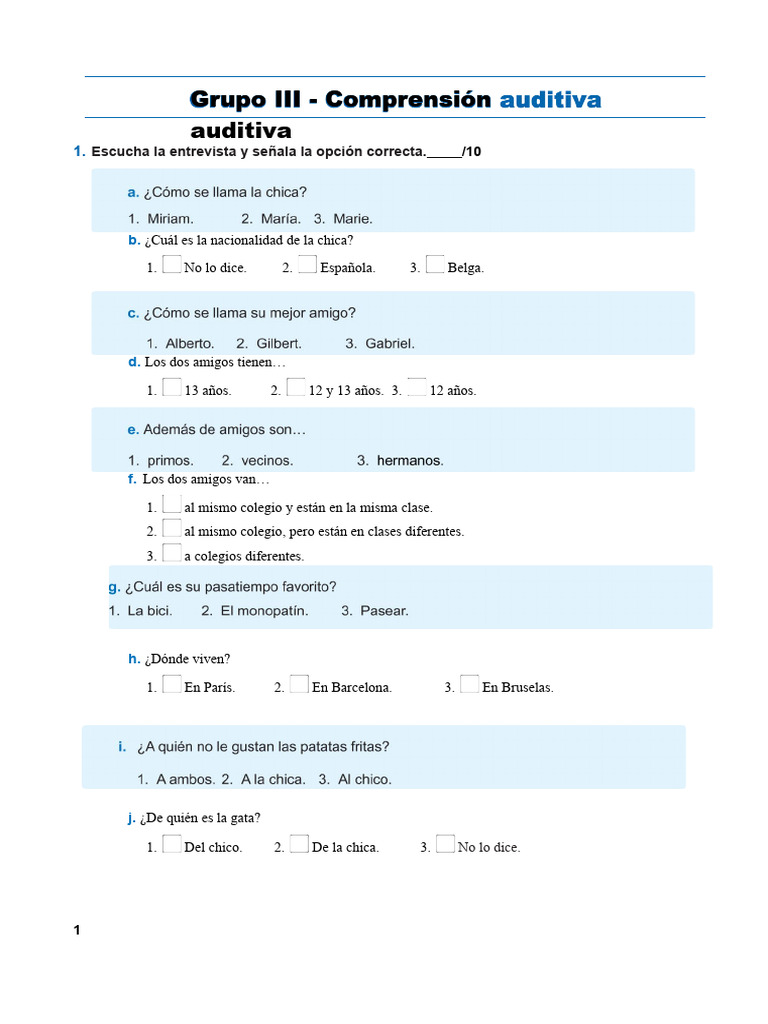 Grupo III - Comprensión auditiva

auditiva

1. Escucha la entrevista y señala la opción correcta._____/10

a. ¿Cómo se llama la chica?

1. Miriam. 2. María. 3. Marie.

b. ¿Cuál es la nacionalidad de la chica?

1. No lo dice. 2. Española. 3. Belga.

c. ¿Cómo se llama su mejor amigo?

1. Alberto. 2. Gilbert. 3. Gabriel.

d. Los dos amigos tienen…

1. 13 años. 2. 12 y 13 años. 3. 12 años.

e. Además de amigos son…

1. primos. 2. vecinos. 3. hermanos.

f. Los dos amigos van…

1. al mismo colegio y están en la misma clase.
2. al mismo colegio, pero están en clases diferentes.
3. a colegios diferentes.

g. ¿Cuál es su pasatiempo favorito?

1. La bici. 2. El monopatín. 3. Pasear.

h. ¿Dónde viven?

1. En París. 2. En Barcelona. 3. En Bruselas.

i. ¿A quién no le gustan las patatas fritas?

1. A ambos. 2. A la chica. 3. Al chico.

j. ¿De quién es la gata?

1. Del chico. 2. De la chica. 3. No lo dice.

1